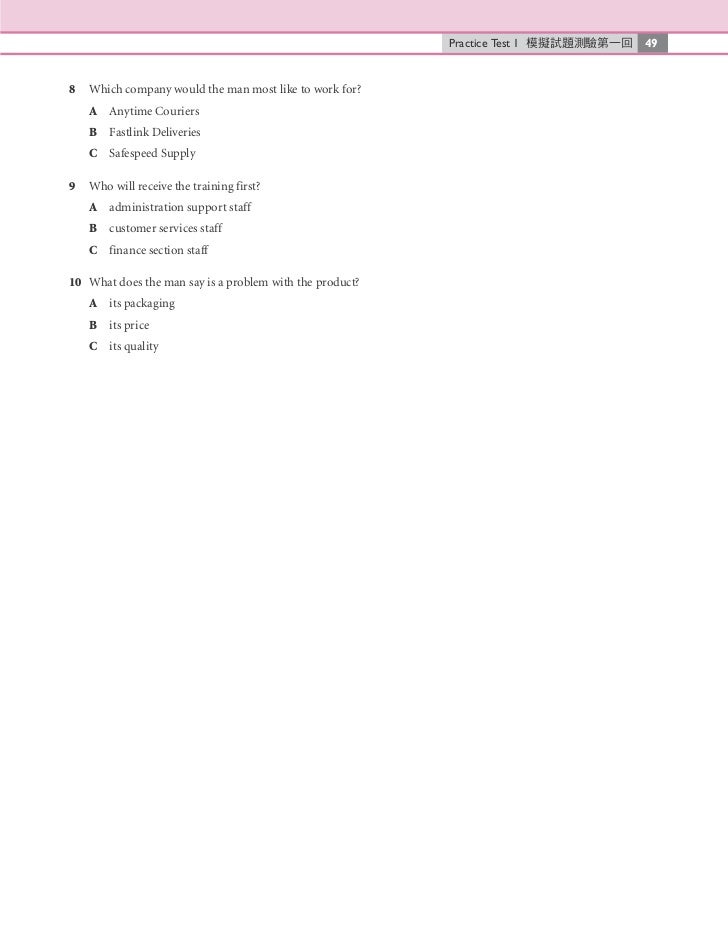 Practice Test 1 模擬試題測驗第一回 49

8 Which company would the man most like to work for?
A Anytime Couriers
B Fastlink Deliveries
C Safespeed Supply

9 Who will receive the training first?
A administration support staff
B customer services staff
C finance section staff

10 What does the man say is a problem with the product?
A its packaging
B its price
C its quality